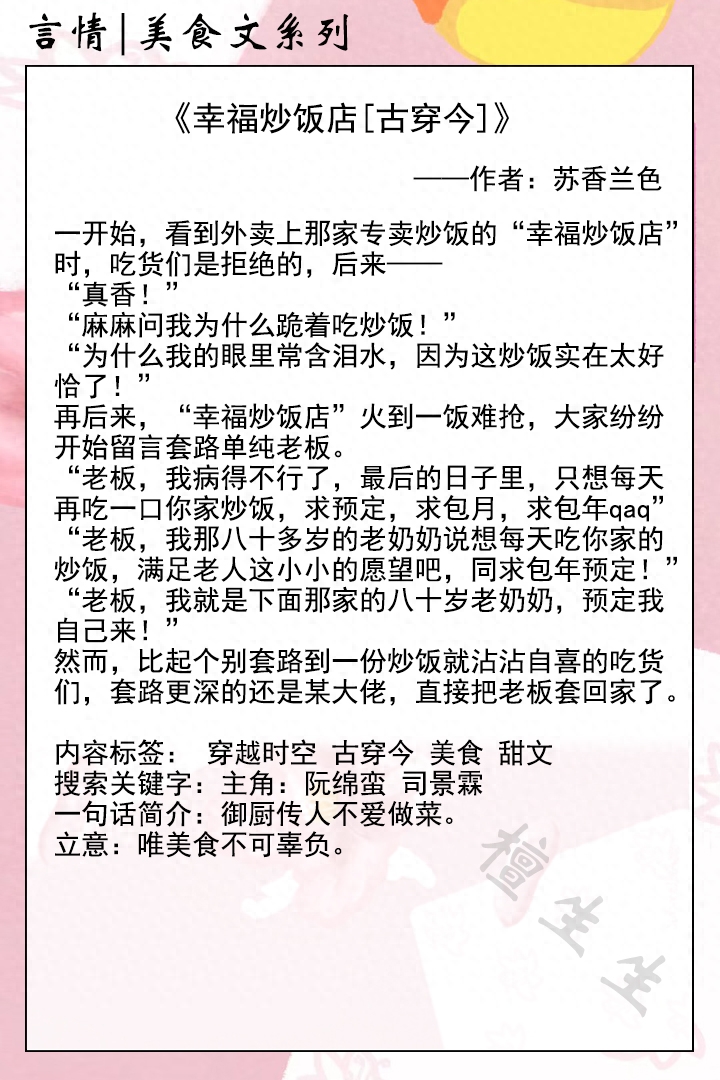 言情|美食文系列

《幸福炒饭店[古穿今]》

——作者：苏香兰色

一开始，看到外卖上那家专卖炒饭的“幸福炒饭店”时，吃货们是拒绝的，后来——

“真香！”

“麻麻问我为什么跪着吃炒饭！”

“为什么我的眼里常含泪水，因为这炒饭实在太好恰了！”

再后来，“幸福炒饭店”火到一饭难抢，大家纷纷开始留言套路单纯老板。

“老板，我病得不行了，最后的日子里，只想每天再吃一口你家炒饭，求预定，求包月，求包年qaq”

“老板，我那八十多岁的老奶奶说想每天吃你家的炒饭，满足老人这小小的愿望吧，同求包年预定！”

“老板，我就是下面那家的八十岁老奶奶，预定我自己来！”

然而，比起个别套路到一份炒饭就沾沾自喜的吃货们，套路更深的还是某大佬，直接把老板套回家了。

内容标签： 穿越时空 古穿今 美食 甜文
搜索关键字：主角：阮绵蛮 司景霖
一句话简介：御厨传人不爱做菜。
立意：唯美食不可辜负。

檀生生